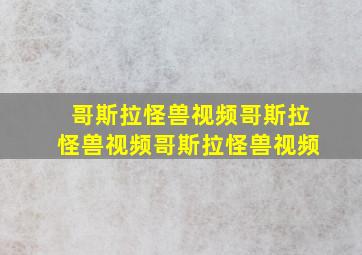 哥斯拉怪兽视频哥斯拉怪兽视频哥斯拉怪兽视频